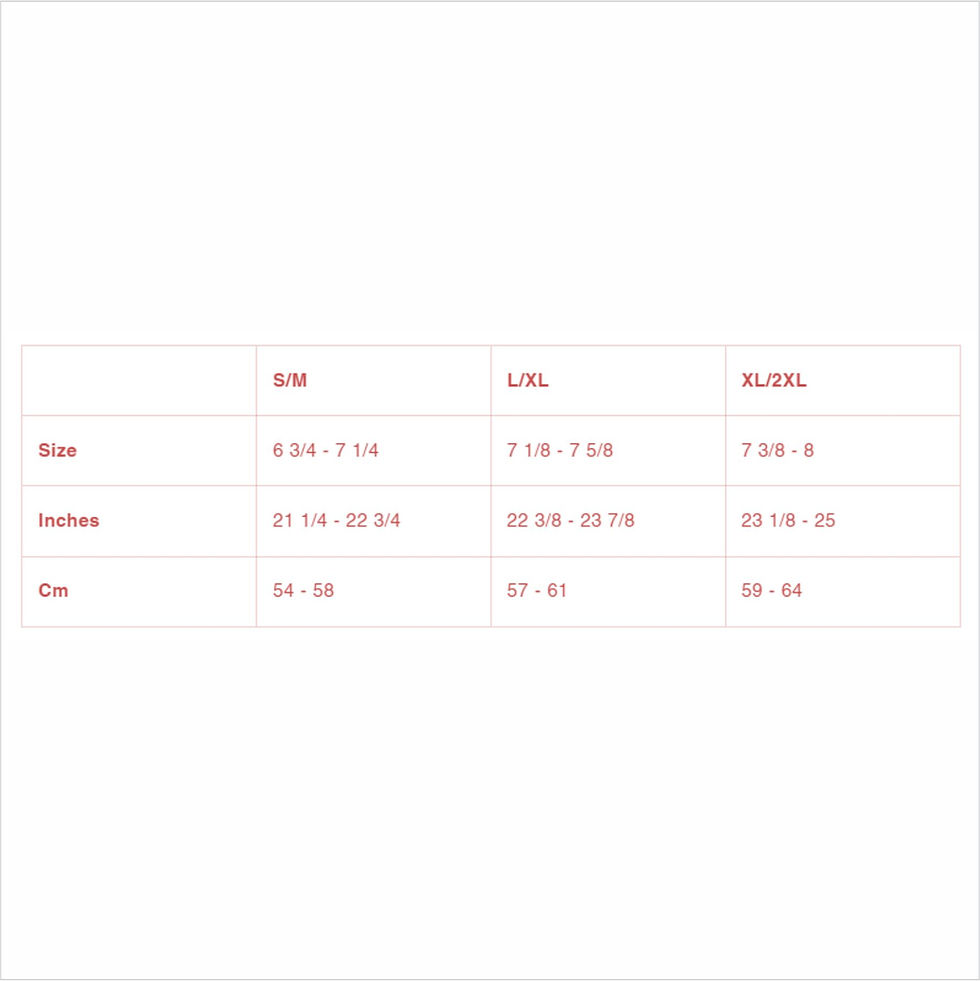 | | S/M | L/XL | XL/2XL |
|---|---|---|---|
| Size | 6 3/4 - 7 1/4 | 7 1/8 - 7 5/8 | 7 3/8 - 8 |
| Inches | 21 1/4 - 22 3/4 | 22 3/8 - 23 7/8 | 23 1/8 - 25 |
| Cm | 54 - 58 | 57 - 61 | 59 - 64 |